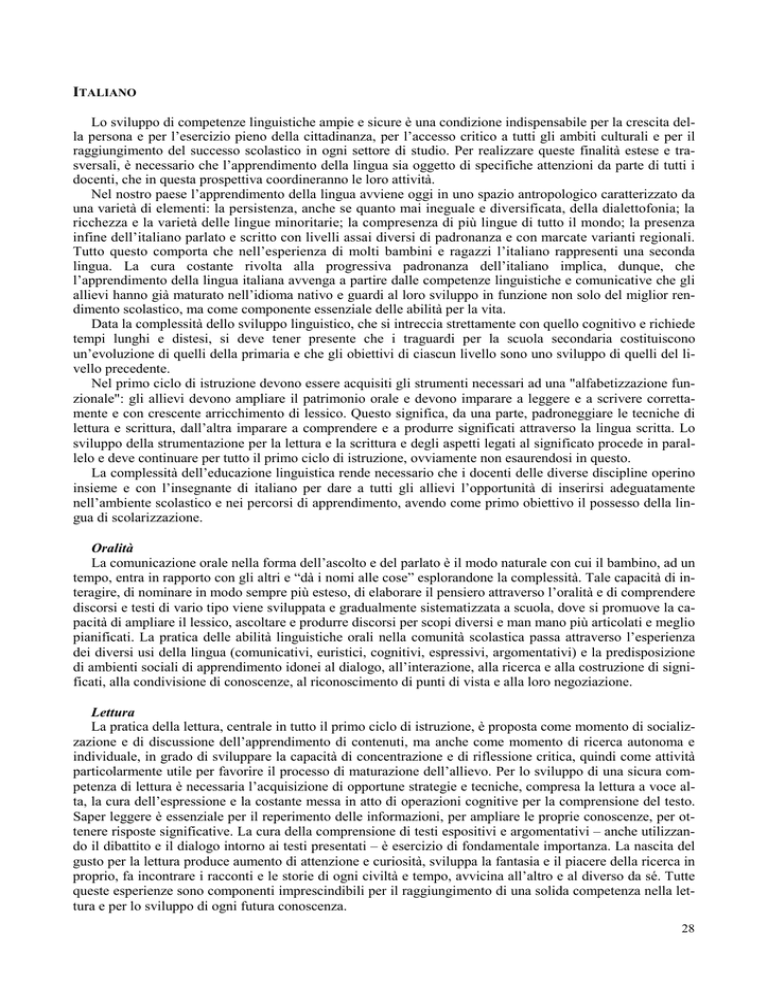 ITALIANO

Lo sviluppo di competenze linguistiche ampie e sicure è una condizione indispensabile per la crescita della persona e per l'esercizio pieno della cittadinanza, per l'accesso critico a tutti gli ambiti culturali e per il raggiungimento del successo scolastico in ogni settore di studio. Per realizzare queste finalità estese e trasversali, è necessario che l'apprendimento della lingua sia oggetto di specifiche attenzioni da parte di tutti i docenti, che in questa prospettiva coordineranno le loro attività.

Nel nostro paese l'apprendimento della lingua avviene oggi in uno spazio antropologico caratterizzato da una varietà di elementi: la persistenza, anche se quanto mai ineguale e diversificata, della dialettofonia; la ricchezza e la varietà delle lingue minoritarie; la compresenza di più lingue di tutto il mondo; la presenza infine dell'italiano parlato e scritto con livelli assai diversi di padronanza e con marcate varianti regionali. Tutto questo comporta che nell'esperienza di molti bambini e ragazzi l'italiano rappresenti una seconda lingua. La cura costante rivolta alla progressiva padronanza dell'italiano implica, dunque, che l'apprendimento della lingua italiana avvenga a partire dalle competenze linguistiche e comunicative che gli allievi hanno già maturato nell'idioma nativo e guardi al loro sviluppo in funzione non solo del miglior rendimento scolastico, ma come componente essenziale delle abilità per la vita.

Data la complessità dello sviluppo linguistico, che si intreccia strettamente con quello cognitivo e richiede tempi lunghi e distesi, si deve tener presente che i traguardi per la scuola secondaria costituiscono un'evoluzione di quelli della primaria e che gli obiettivi di ciascun livello sono uno sviluppo di quelli del livello precedente.

Nel primo ciclo di istruzione devono essere acquisiti gli strumenti necessari ad una "alfabetizzazione funzionale": gli allievi devono ampliare il patrimonio orale e devono imparare a leggere e a scrivere correttamente e con crescente arricchimento di lessico. Questo significa, da una parte, padroneggiare le tecniche di lettura e scrittura, dall'altra imparare a comprendere e a produrre significati attraverso la lingua scritta. Lo sviluppo della strumentazione per la lettura e la scrittura e degli aspetti legati al significato procede in parallelo e deve continuare per tutto il primo ciclo di istruzione, ovviamente non esaurendosi in questo.

La complessità dell'educazione linguistica rende necessario che i docenti delle diverse discipline operino insieme e con l'insegnante di italiano per dare a tutti gli allievi l'opportunità di inserirsi adeguatamente nell'ambiente scolastico e nei percorsi di apprendimento, avendo come primo obiettivo il possesso della lingua di scolarizzazione.

Oralità
La comunicazione orale nella forma dell'ascolto e del parlato è il modo naturale con cui il bambino, ad un tempo, entra in rapporto con gli altri e "dà i nomi alle cose" esplorandone la complessità. Tale capacità di interagire, di nominare in modo sempre più esteso, di elaborare il pensiero attraverso l'oralità e di comprendere discorsi e testi di vario tipo viene sviluppata e gradualmente sistematizzata a scuola, dove si promuove la capacità di ampliare il lessico, ascoltare e produrre discorsi per scopi diversi e man mano più articolati e meglio pianificati. La pratica delle abilità linguistiche orali nella comunità scolastica passa attraverso l'esperienza dei diversi usi della lingua (comunicativi, euristici, cognitivi, espressivi, argomentativi) e la predisposizione di ambienti sociali di apprendimento idonei al dialogo, all'interazione, alla ricerca e alla costruzione di significati, alla condivisione di conoscenze, al riconoscimento di punti di vista e alla loro negoziazione.

Lettura
La pratica della lettura, centrale in tutto il primo ciclo di istruzione, è proposta come momento di socializzazione e di discussione dell'apprendimento di contenuti, ma anche come momento di ricerca autonoma e individuale, in grado di sviluppare la capacità di concentrazione e di riflessione critica, quindi come attività particolarmente utile per favorire il processo di maturazione dell'allievo. Per lo sviluppo di una sicura competenza di lettura è necessaria l'acquisizione di opportune strategie e tecniche, compresa la lettura a voce alta, la cura dell'espressione e la costante messa in atto di operazioni cognitive per la comprensione del testo. Saper leggere è essenziale per il reperimento delle informazioni, per ampliare le proprie conoscenze, per ottenere risposte significative. La cura della comprensione di testi espositivi e argomentativi – anche utilizzando il dibattito e il dialogo intorno ai testi presentati – è esercizio di fondamentale importanza. La nascita del gusto per la lettura produce aumento di attenzione e curiosità, sviluppa la fantasia e il piacere della ricerca in proprio, fa incontrare i racconti e le storie di ogni civiltà e tempo, avvicina all'altro e al diverso da sé. Tutte queste esperienze sono componenti imprescindibili per il raggiungimento di una solida competenza nella lettura e per lo sviluppo di ogni futura conoscenza.

28